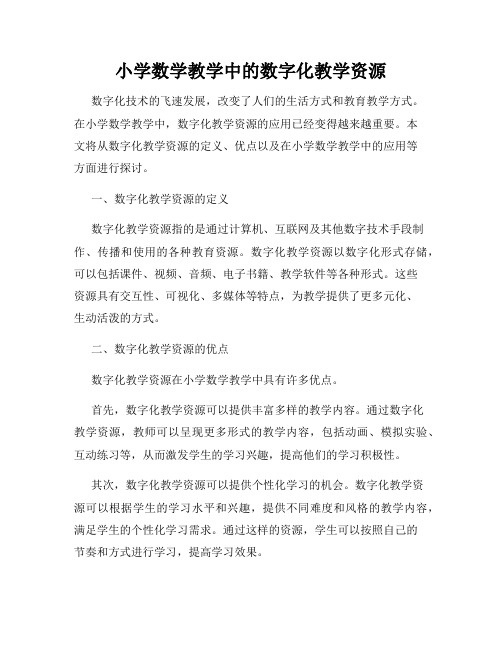 小学数学教学中的数字化教学资源

数字化技术的飞速发展，改变了人们的生活方式和教育教学方式。在小学数学教学中，数字化教学资源的应用已经变得越来越重要。本文将从数字化教学资源的定义、优点以及在小学数学教学中的应用等方面进行探讨。

一、数字化教学资源的定义

数字化教学资源指的是通过计算机、互联网及其他数字技术手段制作、传播和使用的各种教育资源。数字化教学资源以数字化形式存储，可以包括课件、视频、音频、电子书籍、教学软件等各种形式。这些资源具有交互性、可视化、多媒体等特点，为教学提供了更多元化、生动活泼的方式。

二、数字化教学资源的优点

数字化教学资源在小学数学教学中具有许多优点。

首先，数字化教学资源可以提供丰富多样的教学内容。通过数字化教学资源，教师可以呈现更多形式的教学内容，包括动画、模拟实验、互动练习等，从而激发学生的学习兴趣，提高他们的学习积极性。

其次，数字化教学资源可以提供个性化学习的机会。数字化教学资源可以根据学生的学习水平和兴趣，提供不同难度和风格的教学内容，满足学生的个性化学习需求。通过这样的资源，学生可以按照自己的节奏和方式进行学习，提高学习效果。